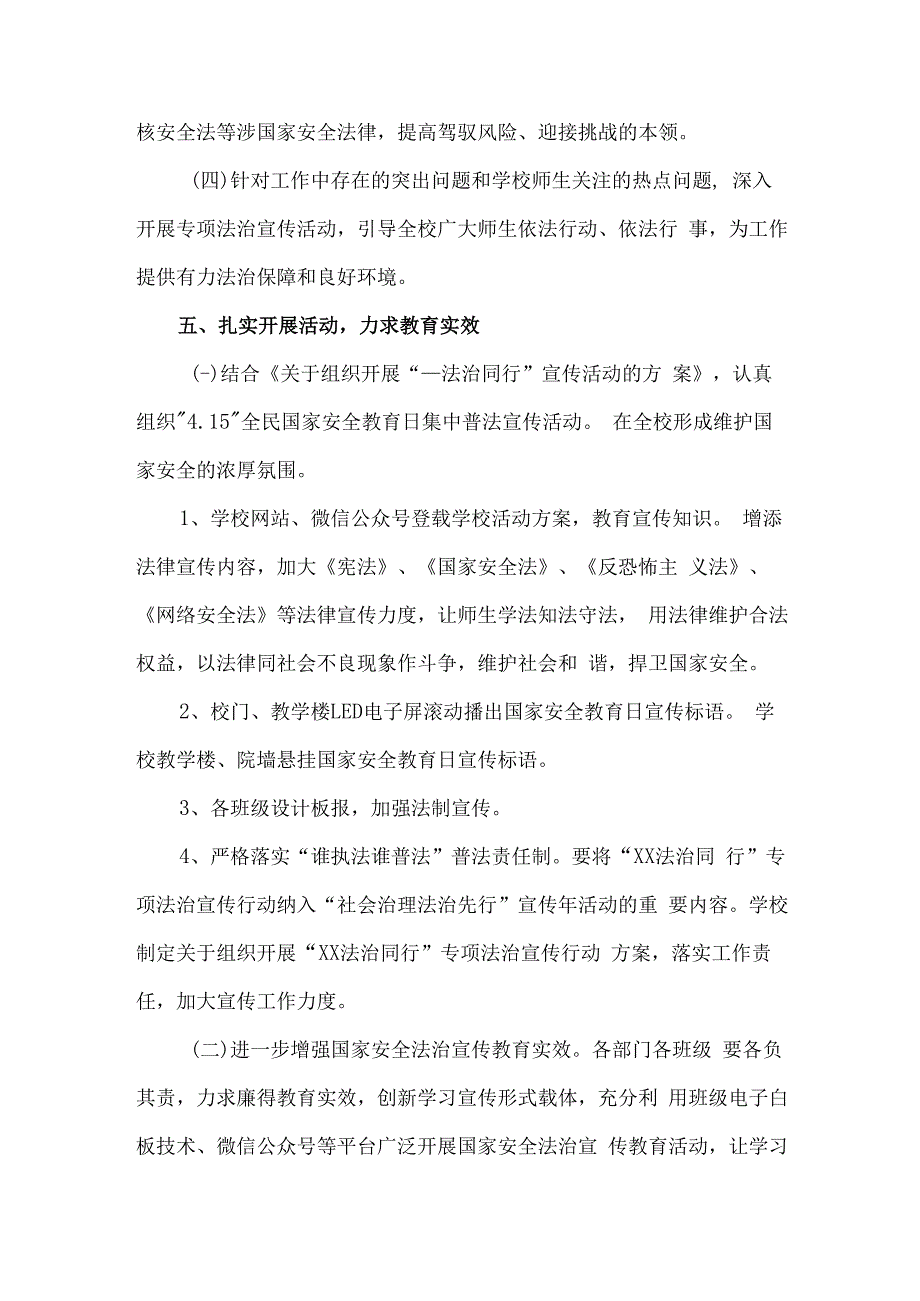 核安全法等涉国家安全法律，提高驾驭风险、迎接挑战的本领。

(四)针对工作中存在的突出问题和学校师生关注的热点问题，深入开展专项法治宣传活动，引导全校广大师生依法行动、依法行 事，为工作提供有力法治保障和良好环境。

五、扎实开展活动，力求教育实效

(-)结合《关于组织开展“—法治同行”宣传活动的方 案》，认真组织"4.15"全民国家安全教育日集中普法宣传活动。 在全校形成维护国家安全的浓厚氛围。

1、学校网站、微信公众号登载学校活动方案，教育宣传知识。 增添法律宣传内容，加大《宪法》、《国家安全法》、《反恐怖主 义法》、《网络安全法》等法律宣传力度，让师生学法知法守法， 用法律维护合法权益，以法律同社会不良现象作斗争，维护社会和 谐，捍卫国家安全。

2、校门、教学楼LED电子屏滚动播出国家安全教育日宣传标语。 学校教学楼、院墙悬挂国家安全教育日宣传标语。

3、各班级设计板报，加强法制宣传。

4、严格落实“谁执法谁普法”普法责任制。要将“XX法治同 行”专项法治宣传行动纳入“社会治理法治先行”宣传年活动的重 要内容。学校制定关于组织开展“XX法治同行”专项法治宣传行动 方案，落实工作责任，加大宣传工作力度。

(二)进一步增强国家安全法治宣传教育实效。各部门各班级 要各负其责，力求廉得教育实效，创新学习宣传形式载体，充分利 用班级电子白板技术、微信公众号等平台广泛开展国家安全法治宣 传教育活动，让学习